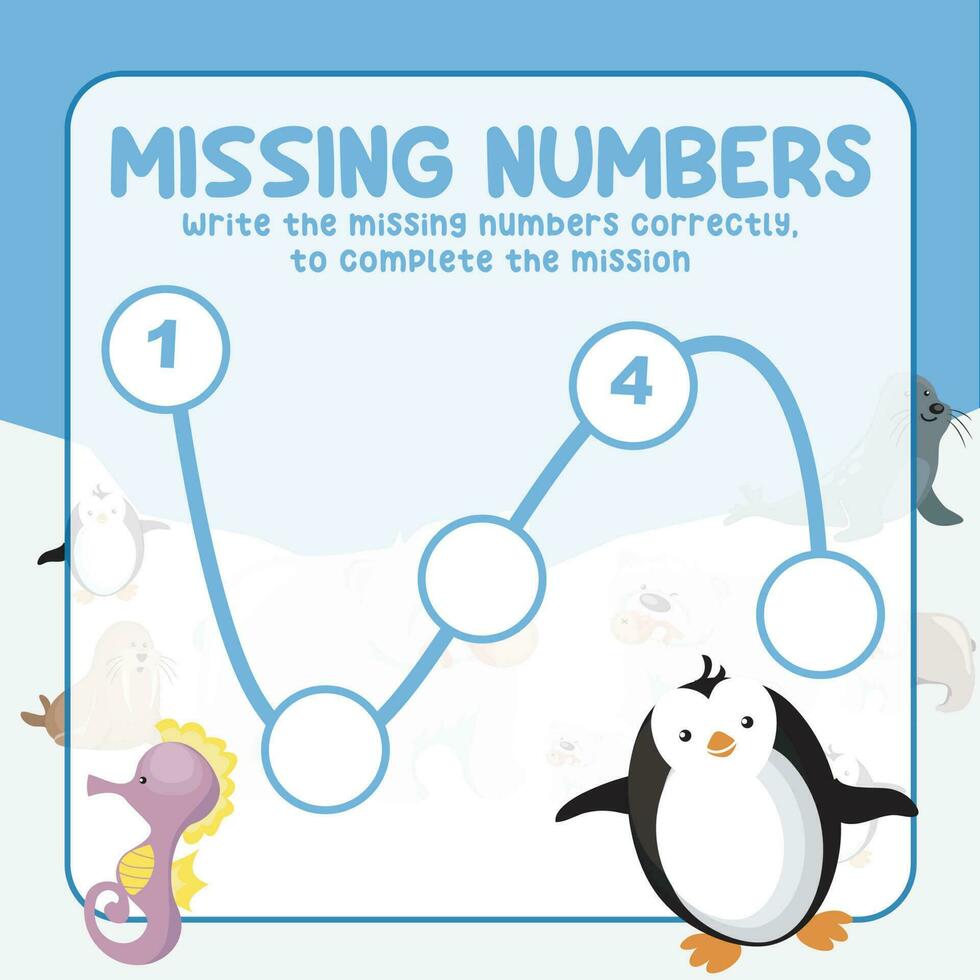 MISSING NUMBERS

Write the missing numbers correctly, to complete the mission

1

4